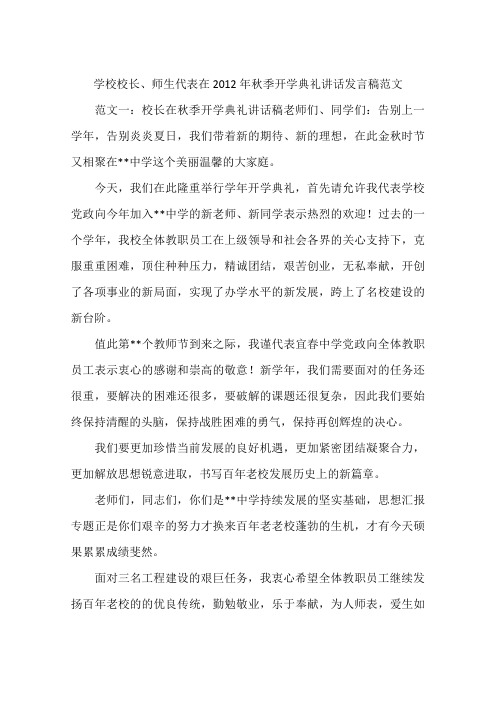 学校校长、师生代表在2012年秋季开学典礼讲话发言稿范文

范文一：校长在秋季开学典礼讲话稿老师们、同学们：告别上一学年，告别炎炎夏日，我们带着新的期待、新的理想，在此金秋时节又相聚在**中学这个美丽温馨的大家庭。

今天，我们在此隆重举行学年开学典礼，首先请允许我代表学校党政向今年加入**中学的新老师、新同学表示热烈的欢迎！过去的一个学年，我校全体教职员工在上级领导和社会各界的关心支持下，克服重重困难，顶住种种压力，精诚团结，艰苦创业，无私奉献，开创了各项事业的新局面，实现了办学水平的新发展，跨上了名校建设的新台阶。

值此第**个教师节到来之际，我谨代表宜春中学党政向全体教职员工表示衷心的感谢和崇高的敬意！新学年，我们需要面对的任务还很重，要解决的困难还很多，要破解的课题还很复杂，因此我们要始终保持清醒的头脑，保持战胜困难的勇气，保持再创辉煌的决心。

我们要更加珍惜当前发展的良好机遇，更加紧密团结凝聚合力，更加解放思想锐意进取，书写百年老校发展历史上的新篇章。

老师们，同志们，你们是**中学持续发展的坚实基础，思想汇报专题正是你们艰辛的努力才换来百年老老校蓬勃的生机，才有今天硕果累累成绩斐然。

面对三名工程建设的艰巨任务，我衷心希望全体教职员工继续发扬百年老校的的优良传统，勤勉敬业，乐于奉献，为人师表，爱生如